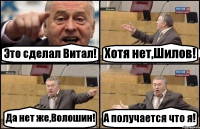 Это сделал Витал!

Хотя нет,Шилов!

Да нет же,Волошин!

А получается что я!